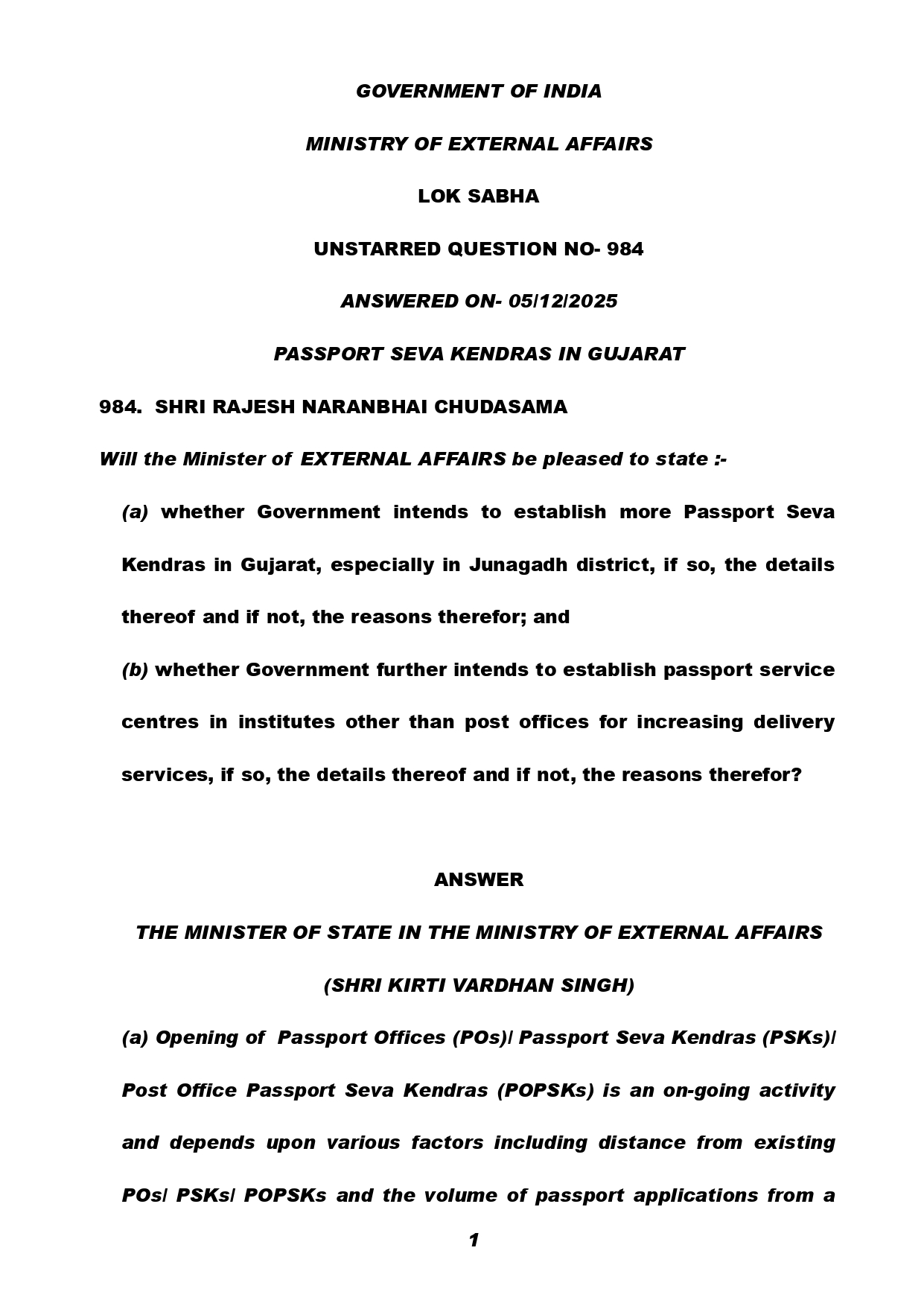 GOVERNMENT OF INDIA

MINISTRY OF EXTERNAL AFFAIRS

LOK SABHA

UNSTARRED QUESTION NO- 984

ANSWERED ON- 05/12/2025

PASSPORT SEVA KENDRAS IN GUJARAT

984. SHRI RAJESH NARANBHAI CHUDASAMA

Will the Minister of EXTERNAL AFFAIRS be pleased to state :-

(a) whether Government intends to establish more Passport Seva Kendras in Gujarat, especially in Junagadh district, if so, the details thereof and if not, the reasons therefor; and

(b) whether Government further intends to establish passport service centres in institutes other than post offices for increasing delivery services, if so, the details thereof and if not, the reasons therefor?

ANSWER

THE MINISTER OF STATE IN THE MINISTRY OF EXTERNAL AFFAIRS

(SHRI KIRTI VARDHAN SINGH)

(a) Opening of Passport Offices (POs)/ Passport Seva Kendras (PSKs)/ Post Office Passport Seva Kendras (POPSKs) is an on-going activity and depends upon various factors including distance from existing POs/ PSKs/ POPSKs and the volume of passport applications from a

1